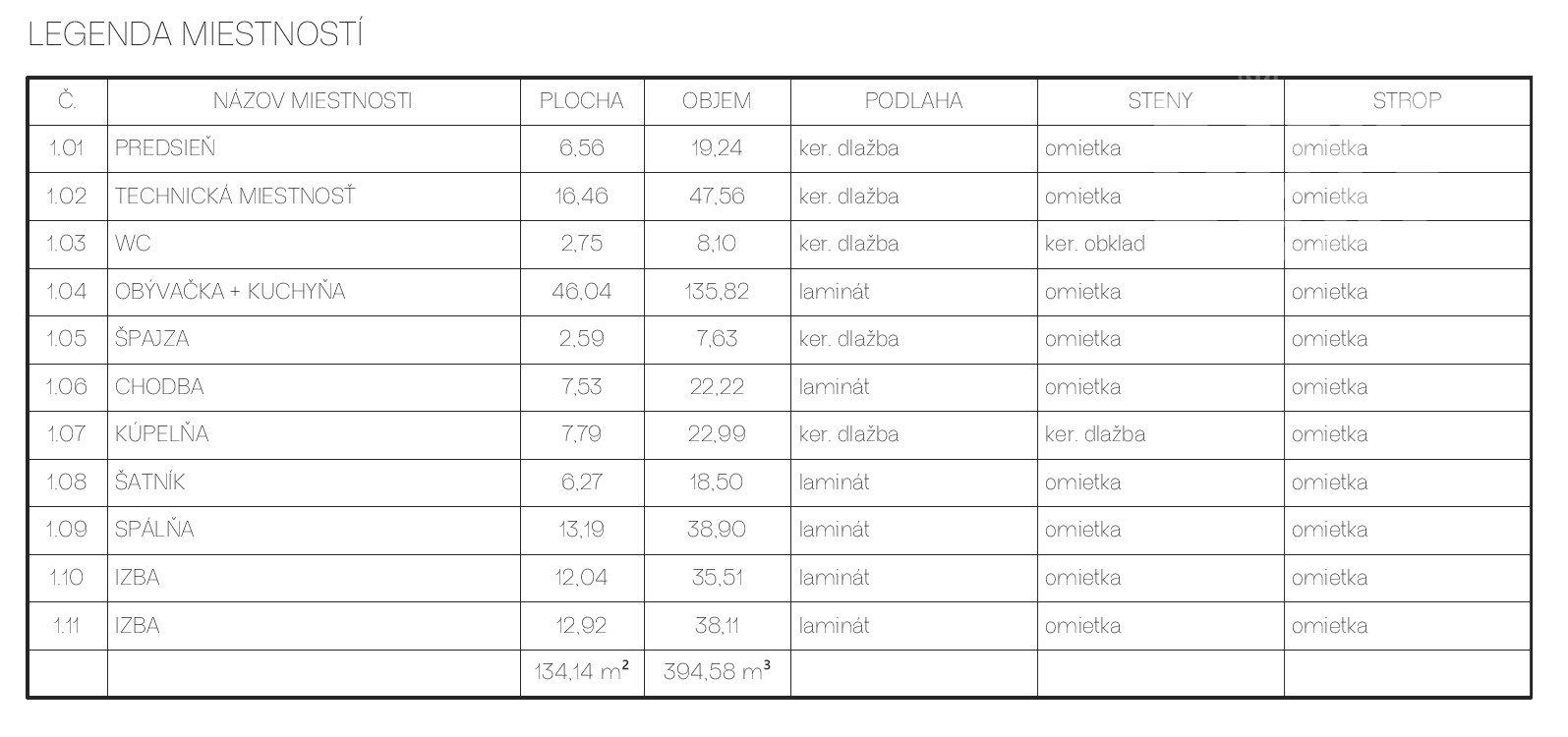 LEGENDA MIESTNOSTÍ

| Č. | NÁZOV MIESTNOSTI | PLOCHA | OBJEM | PODLAHA | STENY | STROP |
|---|---|---|---|---|---|---|
| 1.01 | PREDSIEŇ | 6,56 | 19,24 | ker. dlažba | omietka | omietka |
| 1.02 | TECHNICKÁ MIESTNOSŤ | 16,46 | 47,56 | ker. dlažba | omietka | omietka |
| 1.03 | WC | 2,75 | 8,10 | ker. dlažba | ker. obklad | omietka |
| 1.04 | OBÝVAČKA + KUCHYŇA | 46,04 | 135,82 | laminát | omietka | omietka |
| 1.05 | ŠPAJZA | 2,59 | 7,63 | ker. dlažba | omietka | omietka |
| 1.06 | CHODBA | 7,53 | 22,22 | laminát | omietka | omietka |
| 1.07 | KÚPELŇA | 7,79 | 22,99 | ker. dlažba | ker. dlažba | omietka |
| 1.08 | ŠATNÍK | 6,27 | 18,50 | laminát | omietka | omietka |
| 1.09 | SPÁLŇA | 13,19 | 38,90 | laminát | omietka | omietka |
| 1.10 | IZBA | 12,04 | 35,51 | laminát | omietka | omietka |
| 1.11 | IZBA | 12,92 | 38,11 | laminát | omietka | omietka |
| | | 134,14 $m^2$ | 394,58 $m^3$ | | | |